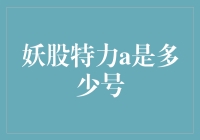 妖股特力a是多少号